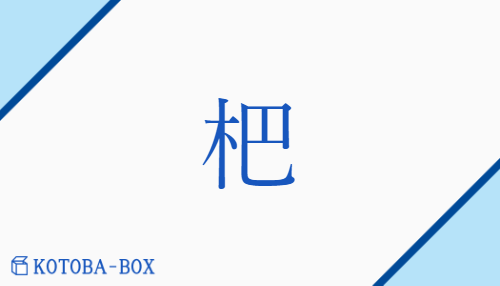 杷

KOTOBA-BOX